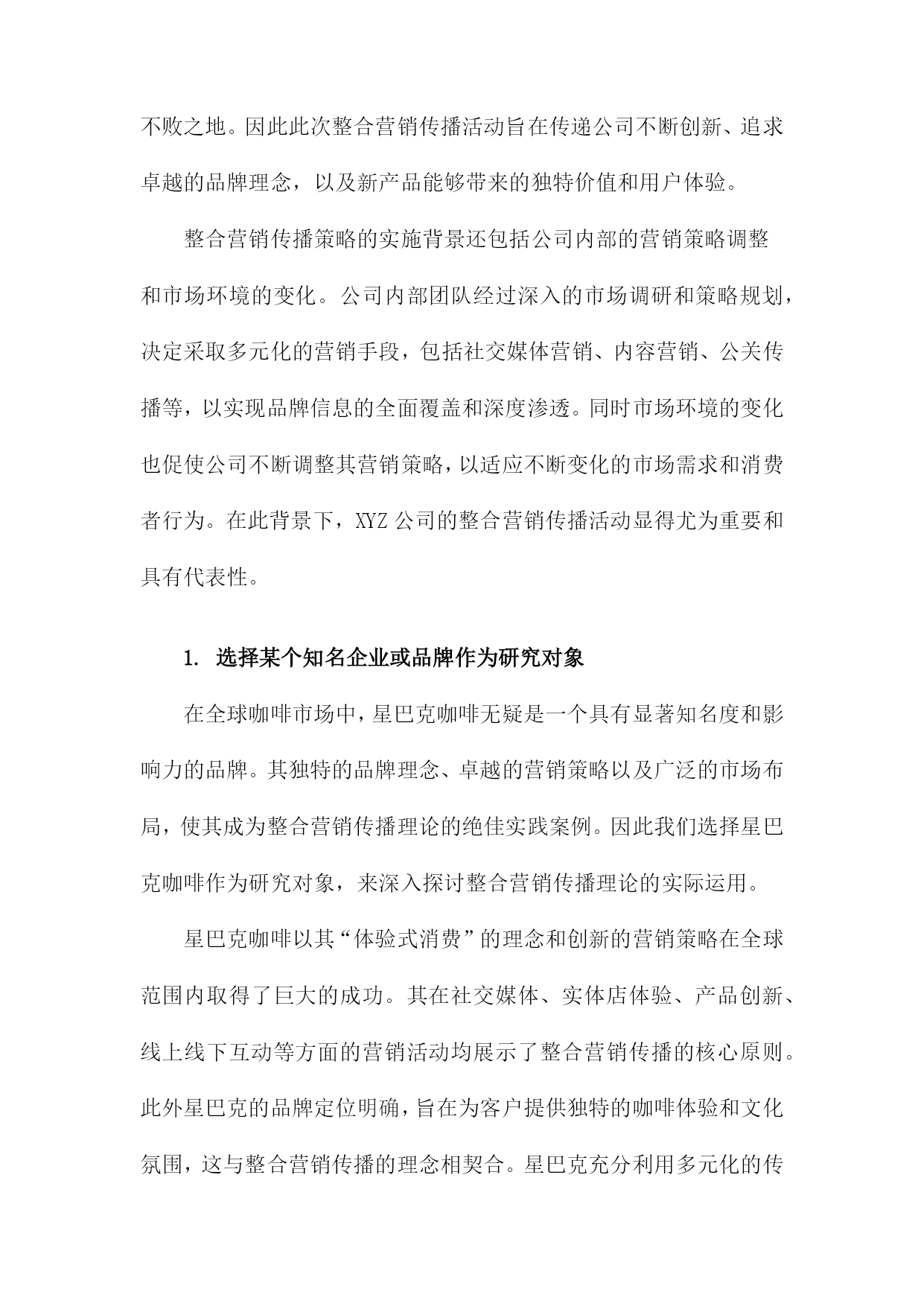 不败之地。因此此次整合营销传播活动旨在传递公司不断创新、追求卓越的品牌理念，以及新产品能够带来的独特价值和用户体验。

整合营销传播策略的实施背景还包括公司内部的营销策略调整和市场环境的变化。公司内部团队经过深入的市场调研和策略规划，决定采取多元化的营销手段，包括社交媒体营销、内容营销、公关传播等，以实现品牌信息的全面覆盖和深度渗透。同时市场环境的变化也促使公司不断调整其营销策略，以适应不断变化的市场需求和消费者行为。在此背景下，XYZ 公司的整合营销传播活动显得尤为重要和具有代表性。

1. 选择某个知名企业或品牌作为研究对象

在全球咖啡市场中，星巴克咖啡无疑是一个具有显著知名度和影响力的品牌。其独特的品牌理念、卓越的营销策略以及广泛的市场布局，使其成为整合营销传播理论的绝佳实践案例。因此我们选择星巴克咖啡作为研究对象，来深入探讨整合营销传播理论的实际运用。

星巴克咖啡以其“体验式消费”的理念和创新的营销策略在全球范围内取得了巨大的成功。其在社交媒体、实体店体验、产品创新、线上线下互动等方面的营销活动均展示了整合营销传播的核心原则。此外星巴克的品牌定位明确，旨在为客户提供独特的咖啡体验和文化氛围，这与整合营销传播的理念相契合。星巴克充分利用多元化的传